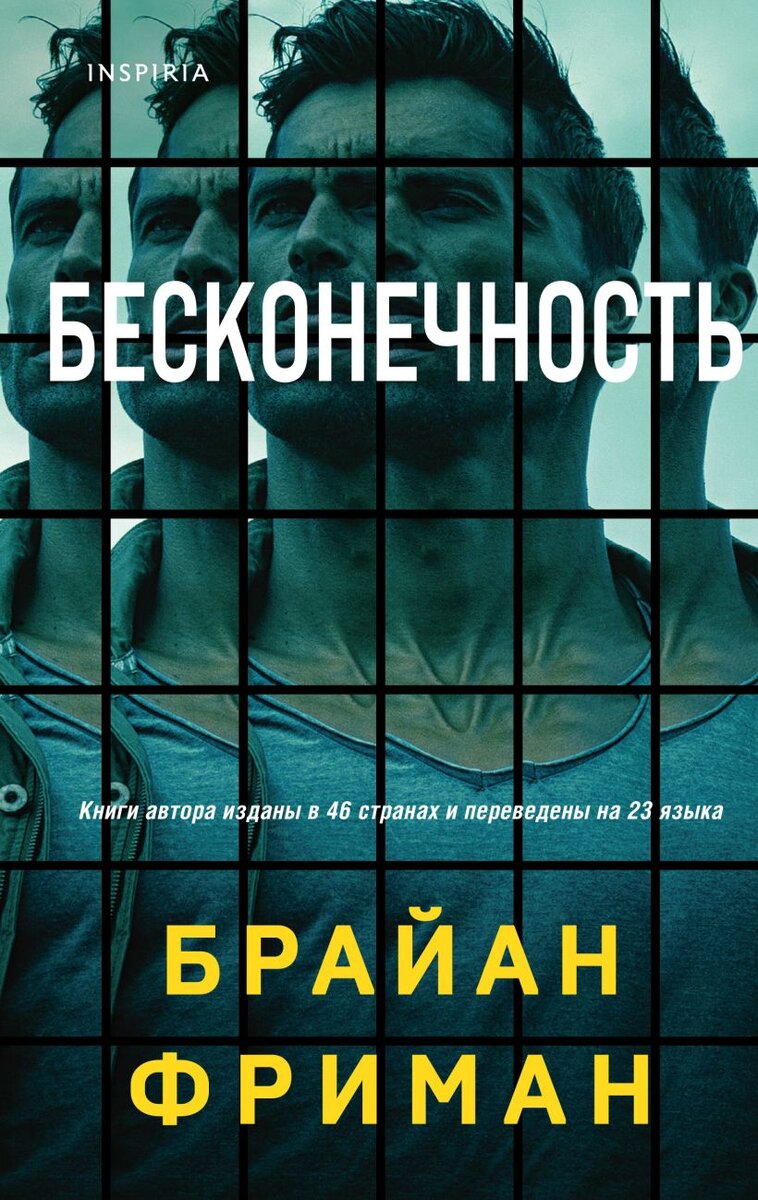 INSPIRIA

БЕСКОНЕЧНОСТЬ

Книги автора изданы в 46 странах и переведены на 23 языка

БРАЙАН
ФРИМАН